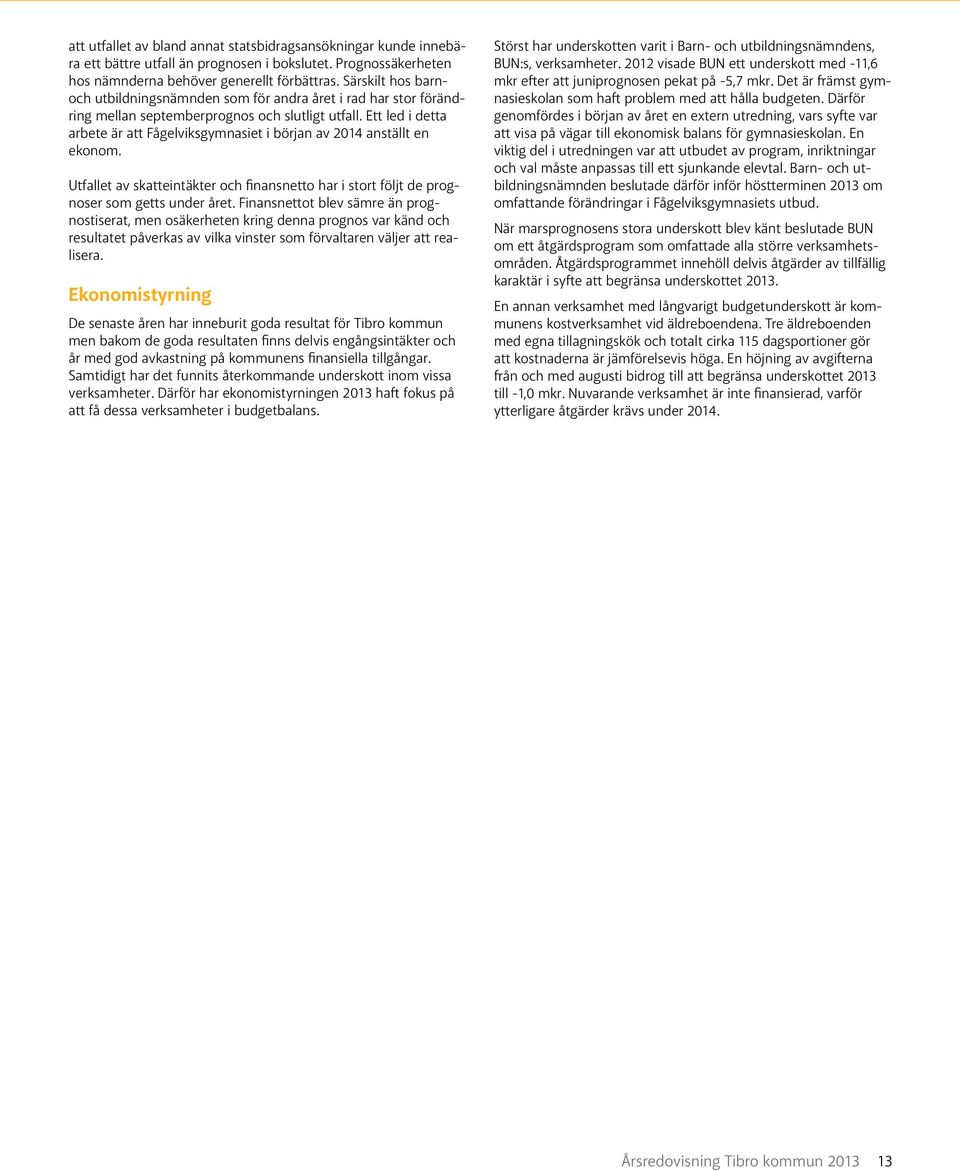 att utfallet av bland annat statsbidragsansökningar kunde innebära ett bättre utfall än prognosen i bokslutet. Prognossäkerheten hos nämnderna behöver generellt förbättras. Särskilt hos barn- och utbildningsnämnden som för andra året i rad har stor förändring mellan septemberprognos och slutligt utfall. Ett led i detta arbete är att Fågelviksgymnasiet i början av 2014 anställt en ekonom.

Utfallet av skatteintäkter och finansnetto har i stort följt de prognoser som getts under året. Finansnettot blev sämre än prognostiserat, men osäkerheten kring denna prognos var känd och resultatet påverkas av vilka vinster som förvaltaren väljer att realisera.

Ekonomistyrning

De senaste åren har inneburit goda resultat för Tibro kommun men bakom de goda resultaten finns delvis engångsintäkter och år med god avkastning på kommunens finansiella tillgångar. Samtidigt har det funnits återkommande underskott inom vissa verksamheter. Därför har ekonomistyrningen 2013 haft fokus på att få dessa verksamheter i budgetbalans.

Störst har underskotten varit i Barn- och utbildningsnämndens, BUN:s, verksamheter. 2012 visade BUN ett underskott med -11,6 mkr efter att juniprognosen pekat på -5,7 mkr. Det är främst gymnasieskolan som haft problem med att hålla budgeten. Därför genomfördes i början av året en extern utredning, vars syfte var att visa på vägar till ekonomisk balans för gymnasieskolan. En viktig del i utredningen var att utbudet av program, inriktningar och val måste anpassas till ett sjunkande elevtal. Barn- och utbildningsnämnden beslutade därför inför höstterminen 2013 om omfattande förändringar i Fågelviksgymnasiets utbud.

När marsprognosens stora underskott blev känt beslutade BUN om ett åtgärdsprogram som omfattade alla större verksamhetsområden. Åtgärdsprogrammet innehöll delvis åtgärder av tillfällig karaktär i syfte att begränsa underskottet 2013.

En annan verksamhet med långvarigt budgetunderskott är kommunens kostverksamhet vid äldreboendena. Tre äldreboenden med egna tillagningskök och totalt cirka 115 dagsportioner gör att kostnaderna är jämförelsevis höga. En höjning av avgifterna från och med augusti bidrog till att begränsa underskottet 2013 till -1,0 mkr. Nuvarande verksamhet är inte finansierad, varför ytterligare åtgärder krävs under 2014.

Årsredovisning Tibro kommun 2013 13